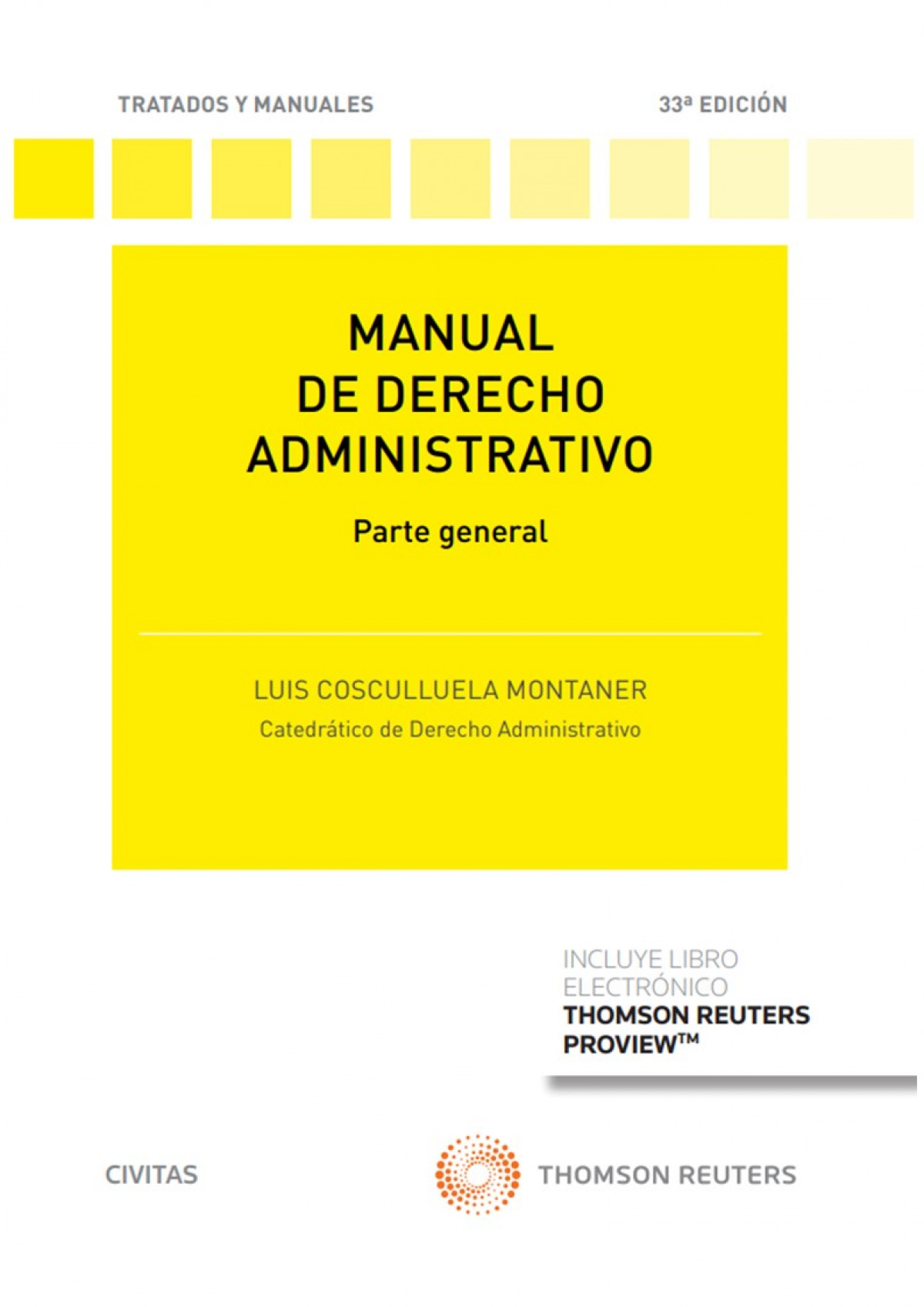 TRATADOS Y MANUALES

33ª EDICIÓN

MANUAL DE DERECHO ADMINISTRATIVO

Parte general

LUIS COSCULLUELA MONTANER

Catedrático de Derecho Administrativo

INCLUYE LIBRO ELECTRÓNICO
THOMSON REUTERS PROVIEW™

CIVITAS

THOMSON REUTERS